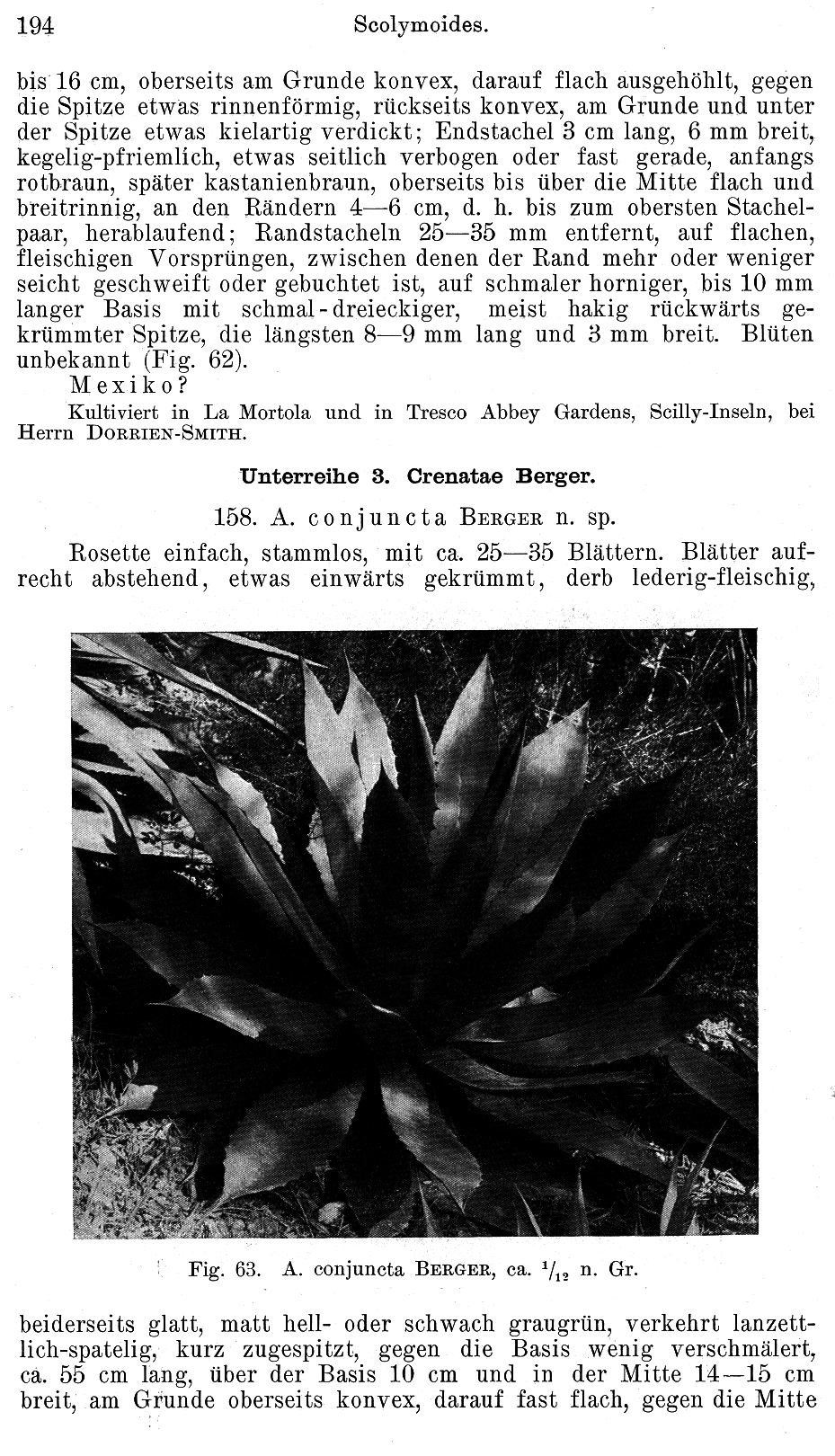 194 Scolymoides.

bis 16 cm, oberseits am Grunde konvex, darauf flach ausgehöhlt, gegen die Spitze etwas rinnenförmig, rückseits konvex, am Grunde und unter der Spitze etwas kielartig verdickt; Endstachel 3 cm lang, 6 mm breit, kegelig-pfriemlich, etwas seitlich verbogen oder fast gerade, anfangs rotbraun, später kastanienbraun, oberseits bis über die Mitte flach und breitrinnig, an den Rändern 4—6 cm, d. h. bis zum obersten Stachelpaar, herablaufend; Randstacheln 25—35 mm entfernt, auf flachen, fleischigen Vorsprüngen, zwischen denen der Rand mehr oder weniger seicht geschweift oder gebuchtet ist, auf schmaler horniger, bis 10 mm langer Basis mit schmal-dreieckiger, meist hakig rückwärts gekrümmter Spitze, die längsten 8—9 mm lang und 3 mm breit. Blüten unbekannt (Fig. 62).

Mexiko?

Kultiviert in La Mortola und in Tresco Abbey Gardens, Scilly-Inseln, bei Herrn Dorrien-Smith.

Unterreihe 3. Crenatae Berger.

158. A. conjuncta Berger n. sp.

Rosette einfach, stammlos, mit ca. 25—35 Blättern. Blätter aufrecht abstehend, etwas einwärts gekrümmt, derb lederig-fleischig,

Fig. 63. A. conjuncta Berger, ca. $^1/_{12}$ n. Gr.

beiderseits glatt, matt hell- oder schwach graugrün, verkehrt lanzettlich-spatelig, kurz zugespitzt, gegen die Basis wenig verschmälert, ca. 55 cm lang, über der Basis 10 cm und in der Mitte 14—15 cm breit, am Grunde oberseits konvex, darauf fast flach, gegen die Mitte